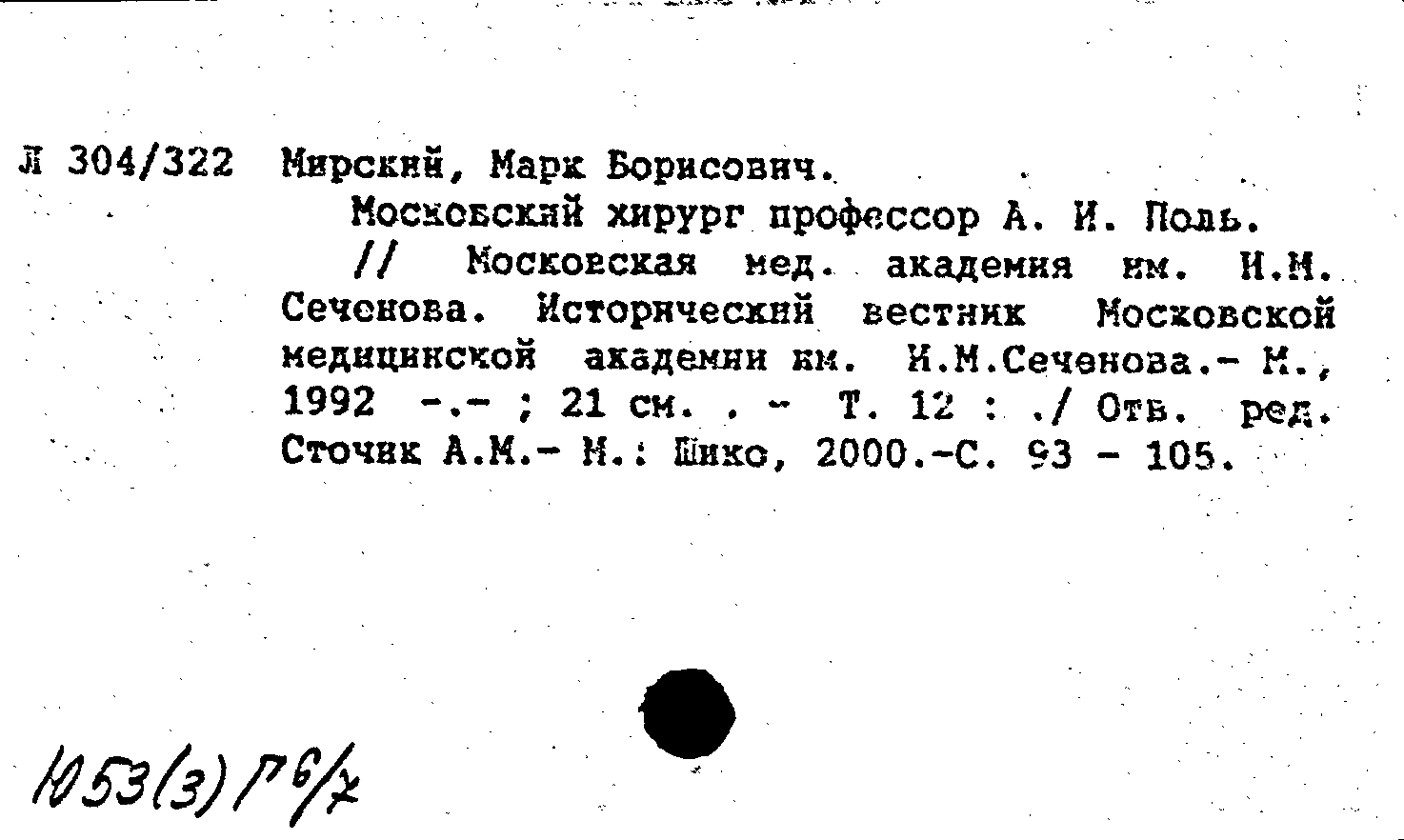 Л 304/322 Мирский, Марк Борисович.

Московский хирург профессор А. И. Поль. // Московская мед. академия им. И.М. Сеченова. Исторический вестник Московской медицинской академии им. И.М.Сеченова.- М., 1992 -.- ; 21 см. . - Т. 12 : ./ Отв. ред. Сточик А.М.- М.: Шико, 2000.-С. 93 - 105.

Ю53(3)Г6/7